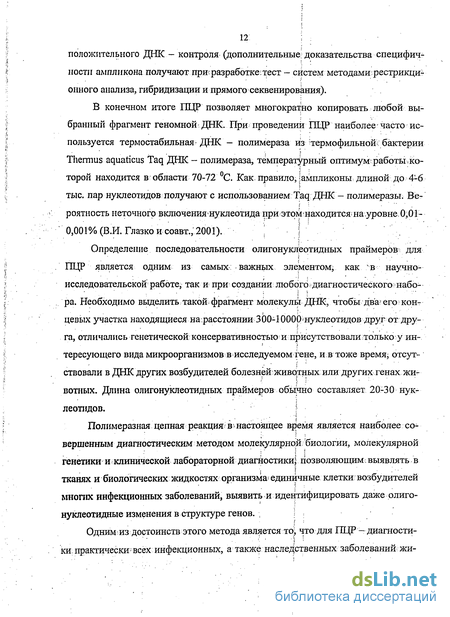 12

положительного ДНК – контроля (дополнительные доказательства специфичности ампликона получают при разработке тест – систем методами рестрикционного анализа, гибридизации и прямого секвенирования).

В конечном итоге ПЦР позволяет многократно копировать любой выбранный фрагмент геномной ДНК. При проведении ПЦР наиболее часто используется термостабильная ДНК – полимераза из термофильной бактерии Thermus aquaticus Taq ДНК – полимераза, температурный оптимум работы которой находится в области 70-72 $^0$C. Как правило, ампликоны длиной до 4-6 тыс. пар нуклеотидов получают с использованием Taq ДНК – полимеразы. Вероятность неточного включения нуклеотида при этом находится на уровне 0,01-0,001% (В.И. Глазко и соавт., 2001).

Определение последовательности олигонуклеотидных праймеров для ПЦР является одним из самых важных элементом, как в научно-исследовательской работе, так и при создании любого диагностического набора. Необходимо выделить такой фрагмент молекулы ДНК, чтобы два его концевых участка находящиеся на расстоянии 300-10000 нуклеотидов друг от друга, отличались генетической консервативностью и присутствовали только у интересующего вида микроорганизмов в исследуемом гене, и в тоже время, отсутствовали в ДНК других возбудителей болезней животных или других генах животных. Длина олигонуклеотидных праймеров обычно составляет 20-30 нуклеотидов.

Полимеразная цепная реакция в настоящее время является наиболее совершенным диагностическим методом молекулярной биологии, молекулярной генетики и клинической лабораторной диагностики, позволяющим выявлять в тканях и биологических жидкостях организма единичные клетки возбудителей многих инфекционных заболеваний, выявить и идентифицировать даже олигонуклеотидные изменения в структуре генов.

Одним из достоинств этого метода является то, что для ПЦР – диагностики практически всех инфекционных, а также наследственных заболеваний жи-

dsLib.net
библиотека диссертаций